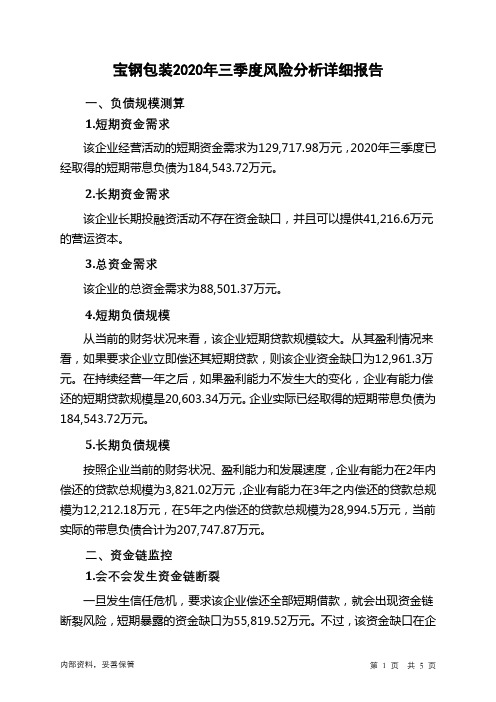 宝钢包装2020年三季度风险分析详细报告

一、负债规模测算

1.短期资金需求

该企业经营活动的短期资金需求为129,717.98万元，2020年三季度已经取得的短期带息负债为184,543.72万元。

2.长期资金需求

该企业长期投融资活动不存在资金缺口，并且可以提供41,216.6万元的营运资本。

3.总资金需求

该企业的总资金需求为88,501.37万元。

4.短期负债规模

从当前的财务状况来看，该企业短期贷款规模较大。从其盈利情况来看，如果要求企业立即偿还其短期贷款，则该企业资金缺口为12,961.3万元。在持续经营一年之后，如果盈利能力不发生大的变化，企业有能力偿还的短期贷款规模是20,603.34万元。企业实际已经取得的短期带息负债为184,543.72万元。

5.长期负债规模

按照企业当前的财务状况、盈利能力和发展速度，企业有能力在2年内偿还的贷款总规模为3,821.02万元，企业有能力在3年之内偿还的贷款总规模为12,212.18万元，在5年之内偿还的贷款总规模为28,994.5万元，当前实际的带息负债合计为207,747.87万元。

二、资金链监控

1.会不会发生资金链断裂

一旦发生信任危机，要求该企业偿还全部短期借款，就会出现资金链断裂风险，短期暴露的资金缺口为55,819.52万元。不过，该资金缺口在企

内部资料，妥善保管

第 1 页 共 5 页